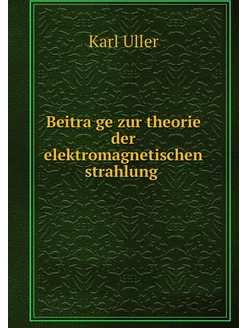 Karl Uller

Beitra ge zur theorie der elektromagnetischen strahlung